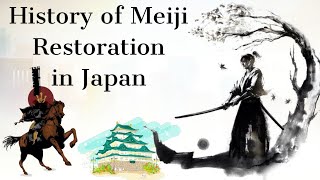 History of Meiji Restoration in Japan